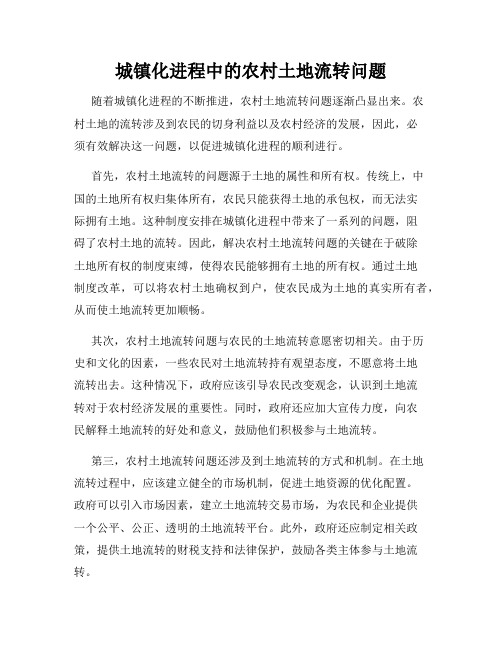 城镇化进程中的农村土地流转问题

随着城镇化进程的不断推进，农村土地流转问题逐渐凸显出来。农村土地的流转涉及到农民的切身利益以及农村经济的发展，因此，必须有效解决这一问题，以促进城镇化进程的顺利进行。

首先，农村土地流转的问题源于土地的属性和所有权。传统上，中国的土地所有权归集体所有，农民只能获得土地的承包权，而无法实际拥有土地。这种制度安排在城镇化进程中带来了一系列的问题，阻碍了农村土地的流转。因此，解决农村土地流转问题的关键在于破除土地所有权的制度束缚，使得农民能够拥有土地的所有权。通过土地制度改革，可以将农村土地确权到户，使农民成为土地的真实所有者，从而使土地流转更加顺畅。

其次，农村土地流转问题与农民的土地流转意愿密切相关。由于历史和文化的因素，一些农民对土地流转持有观望态度，不愿意将土地流转出去。这种情况下，政府应该引导农民改变观念，认识到土地流转对于农村经济发展的重要性。同时，政府还应加大宣传力度，向农民解释土地流转的好处和意义，鼓励他们积极参与土地流转。

第三，农村土地流转问题还涉及到土地流转的方式和机制。在土地流转过程中，应该建立健全的市场机制，促进土地资源的优化配置。政府可以引入市场因素，建立土地流转交易市场，为农民和企业提供一个公平、公正、透明的土地流转平台。此外，政府还应制定相关政策，提供土地流转的财税支持和法律保护，鼓励各类主体参与土地流转。